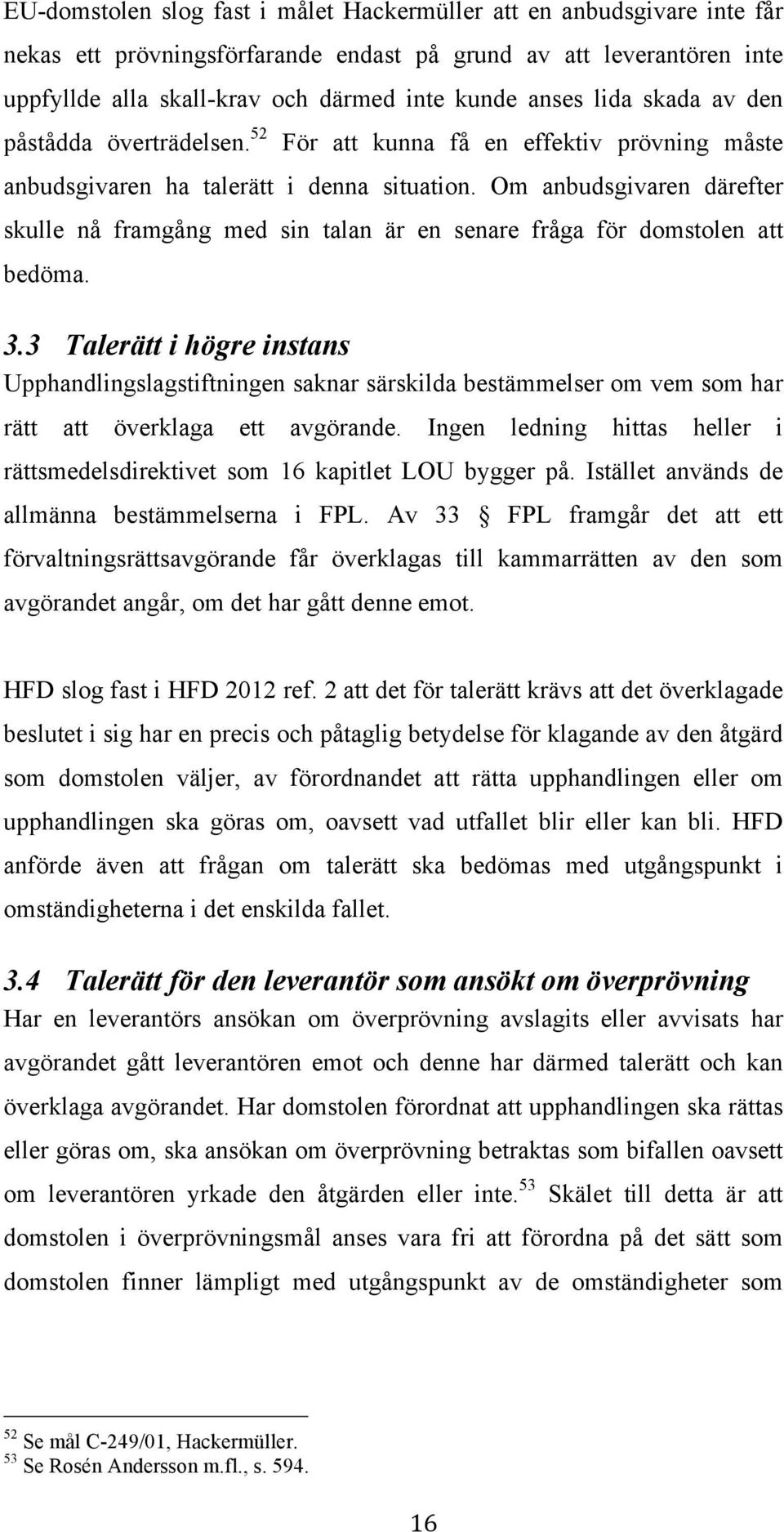 EU-domstolen slog fast i målet Hackermüller att en anbudsgivare inte får nekas ett prövningsförfarande endast på grund av att leverantören inte uppfyllde alla skall-krav och därmed inte kunde anses lida skada av den påstådda överträdelsen.$^{52}$ För att kunna få en effektiv prövning måste anbudsgivaren ha talerätt i denna situation. Om anbudsgivaren därefter skulle nå framgång med sin talan är en senare fråga för domstolen att bedöma.

3.3 Talerätt i högre instans

Upphandlingslagstiftningen saknar särskilda bestämmelser om vem som har rätt att överklaga ett avgörande. Ingen ledning hittas heller i rättsmedelsdirektivet som 16 kapitlet LOU bygger på. Istället används de allmänna bestämmelserna i FPL. Av 33 § FPL framgår det att ett förvaltningsrättsavgörande får överklagas till kammarrätten av den som avgörandet angår, om det har gått denne emot.

HFD slog fast i HFD 2012 ref. 2 att det för talerätt krävs att det överklagade beslutet i sig har en precis och påtaglig betydelse för klagande av den åtgärd som domstolen väljer, av förordnandet att rätta upphandlingen eller om upphandlingen ska göras om, oavsett vad utfallet blir eller kan bli. HFD anförde även att frågan om talerätt ska bedömas med utgångspunkt i omständigheterna i det enskilda fallet.

3.4 Talerätt för den leverantör som ansökt om överprövning

Har en leverantörs ansökan om överprövning avslagits eller avvisats har avgörandet gått leverantören emot och denne har därmed talerätt och kan överklaga avgörandet. Har domstolen förordnat att upphandlingen ska rättas eller göras om, ska ansökan om överprövning betraktas som bifallen oavsett om leverantören yrkade den åtgärden eller inte.$^{53}$ Skälet till detta är att domstolen i överprövningsmål anses vara fri att förordna på det sätt som domstolen finner lämpligt med utgångspunkt av de omständigheter som

$^{52}$ Se mål C-249/01, Hackermüller.
$^{53}$ Se Rosén Andersson m.fl., s. 594.

16